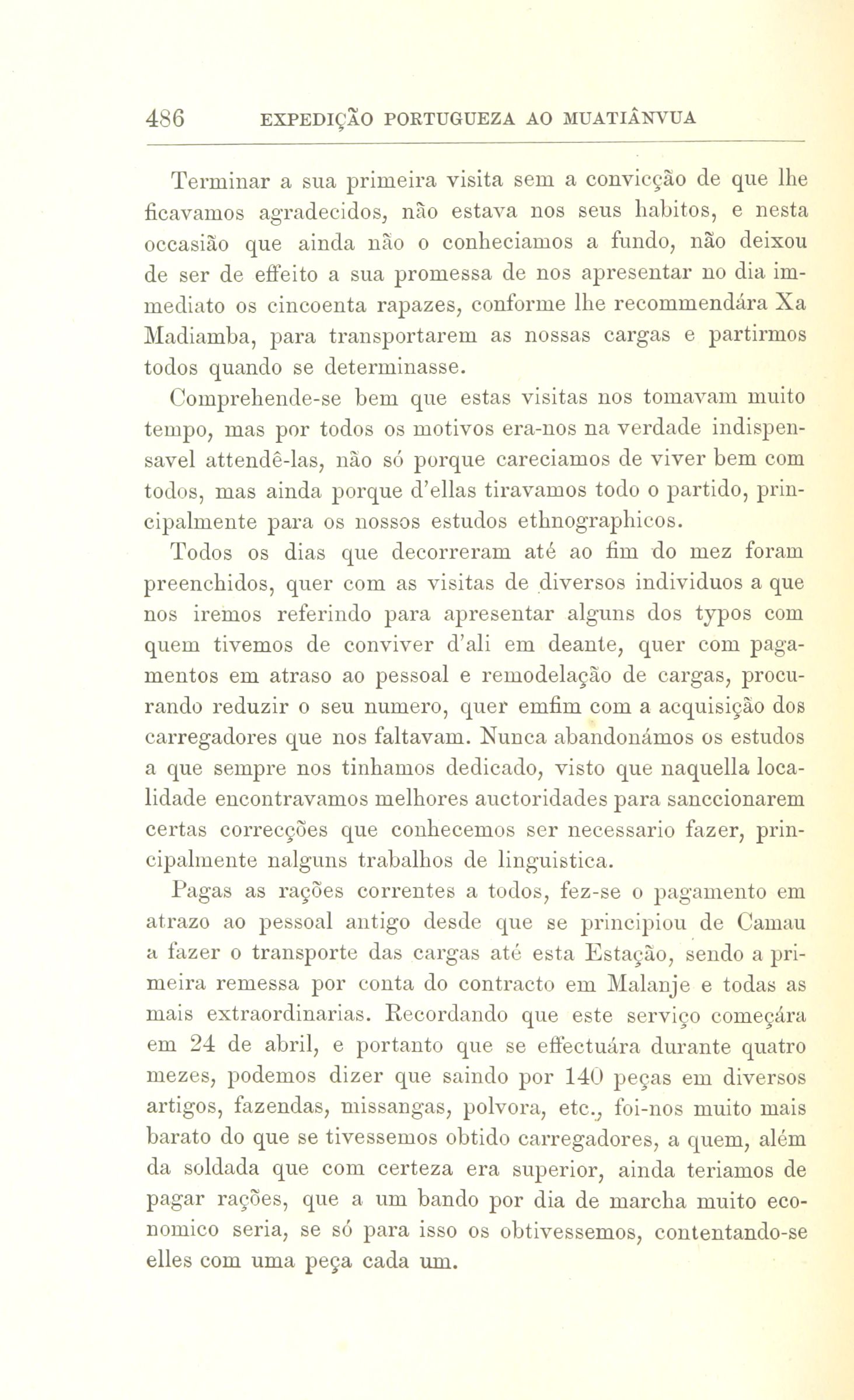 486 EXPEDIÇÃO PORTUGUEZA AO MUATIÂNVUA

Terminar a sua primeira visita sem a convicção de que lhe ficavamos agradecidos, não estava nos seus habitos, e nesta occasião que ainda não o conheciamos a fundo, não deixou de ser de effeito a sua promessa de nos apresentar no dia immediato os cincoenta rapazes, conforme lhe recommendára Xa Madiamba, para transportarem as nossas cargas e partirmos todos quando se determinasse.

Comprehende-se bem que estas visitas nos tomavam muito tempo, mas por todos os motivos era-nos na verdade indispensavel attendê-las, não só porque careciamos de viver bem com todos, mas ainda porque d'ellas tiravamos todo o partido, principalmente para os nossos estudos ethnographicos.

Todos os dias que decorreram até ao fim do mez foram preenchidos, quer com as visitas de diversos individuos a que nos iremos referindo para apresentar alguns dos typos com quem tivemos de conviver d'ali em deante, quer com pagamentos em atraso ao pessoal e remodelação de cargas, procurando reduzir o seu numero, quer emfim com a acquisição dos carregadores que nos faltavam. Nunca abandonámos os estudos a que sempre nos tinhamos dedicado, visto que naquella localidade encontravamos melhores auctoridades para sanccionarem certas correcções que conhecemos ser necessario fazer, principalmente nalguns trabalhos de linguistica.

Pagas as rações correntes a todos, fez-se o pagamento em atrazo ao pessoal antigo desde que se principiou de Camau a fazer o transporte das cargas até esta Estação, sendo a primeira remessa por conta do contracto em Malanje e todas as mais extraordinarias. Recordando que este serviço começára em 24 de abril, e portanto que se effectuára durante quatro mezes, podemos dizer que saindo por 140 peças em diversos artigos, fazendas, missangas, polvora, etc., foi-nos muito mais barato do que se tivessemos obtido carregadores, a quem, além da soldada que com certeza era superior, ainda teriamos de pagar rações, que a um bando por dia de marcha muito economico seria, se só para isso os obtivessemos, contentando-se elles com uma peça cada um.